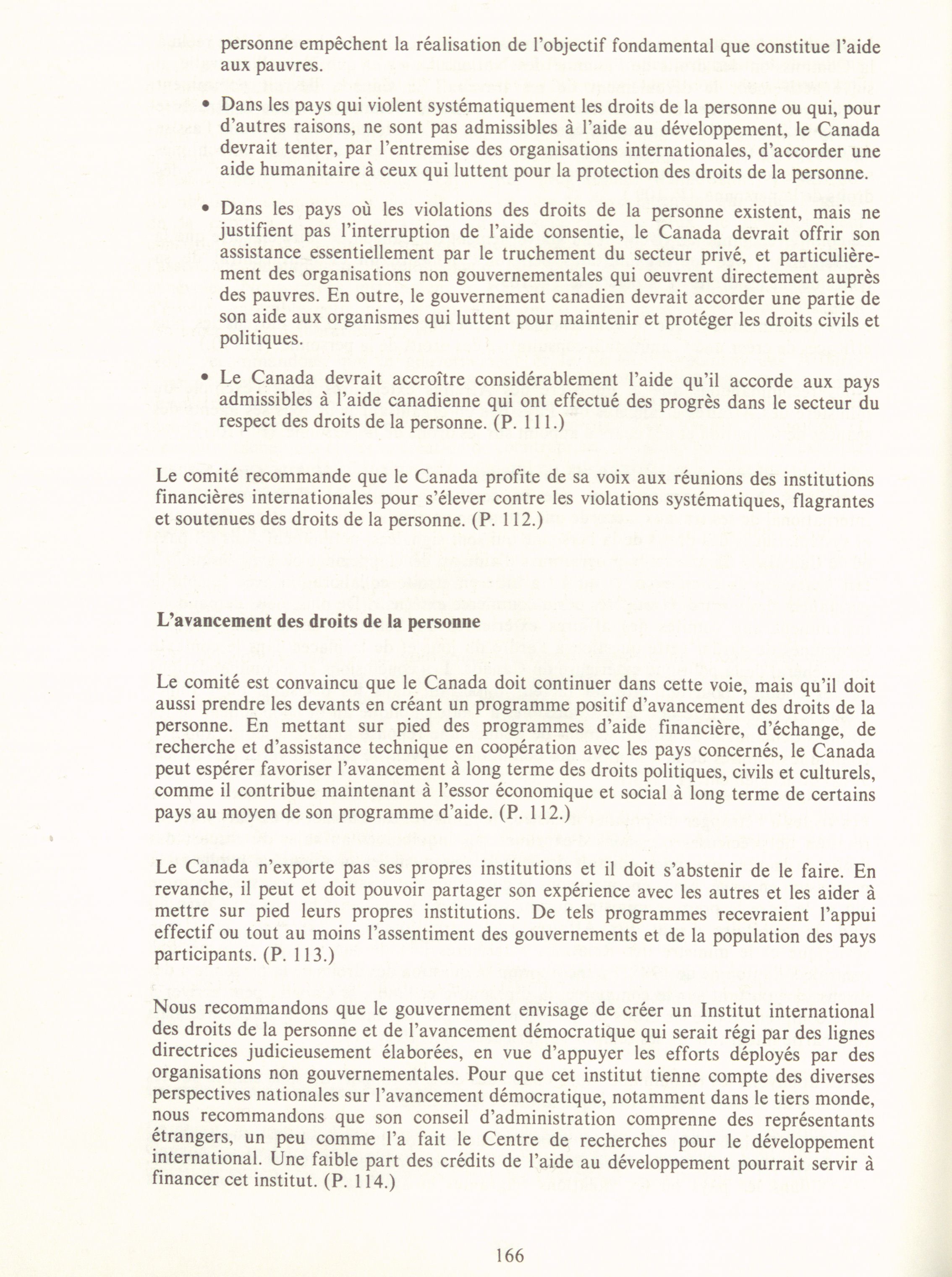 personne empêchent la réalisation de l'objectif fondamental que constitue l'aide aux pauvres.

• Dans les pays qui violent systématiquement les droits de la personne ou qui, pour d'autres raisons, ne sont pas admissibles à l'aide au développement, le Canada devrait tenter, par l'entremise des organisations internationales, d'accorder une aide humanitaire à ceux qui luttent pour la protection des droits de la personne.

• Dans les pays où les violations des droits de la personne existent, mais ne justifient pas l'interruption de l'aide consentie, le Canada devrait offrir son assistance essentiellement par le truchement du secteur privé, et particulièrement des organisations non gouvernementales qui oeuvrent directement auprès des pauvres. En outre, le gouvernement canadien devrait accorder une partie de son aide aux organismes qui luttent pour maintenir et protéger les droits civils et politiques.

• Le Canada devrait accroître considérablement l'aide qu'il accorde aux pays admissibles à l'aide canadienne qui ont effectué des progrès dans le secteur du respect des droits de la personne. (P. 111.)

Le comité recommande que le Canada profite de sa voix aux réunions des institutions financières internationales pour s'élever contre les violations systématiques, flagrantes et soutenues des droits de la personne. (P. 112.)

L'avancement des droits de la personne

Le comité est convaincu que le Canada doit continuer dans cette voie, mais qu'il doit aussi prendre les devants en créant un programme positif d'avancement des droits de la personne. En mettant sur pied des programmes d'aide financière, d'échange, de recherche et d'assistance technique en coopération avec les pays concernés, le Canada peut espérer favoriser l'avancement à long terme des droits politiques, civils et culturels, comme il contribue maintenant à l'essor économique et social à long terme de certains pays au moyen de son programme d'aide. (P. 112.)

Le Canada n'exporte pas ses propres institutions et il doit s'abstenir de le faire. En revanche, il peut et doit pouvoir partager son expérience avec les autres et les aider à mettre sur pied leurs propres institutions. De tels programmes recevraient l'appui effectif ou tout au moins l'assentiment des gouvernements et de la population des pays participants. (P. 113.)

Nous recommandons que le gouvernement envisage de créer un Institut international des droits de la personne et de l'avancement démocratique qui serait régi par des lignes directrices judicieusement élaborées, en vue d'appuyer les efforts déployés par des organisations non gouvernementales. Pour que cet institut tienne compte des diverses perspectives nationales sur l'avancement démocratique, notamment dans le tiers monde, nous recommandons que son conseil d'administration comprenne des représentants étrangers, un peu comme l'a fait le Centre de recherches pour le développement international. Une faible part des crédits de l'aide au développement pourrait servir à financer cet institut. (P. 114.)

166